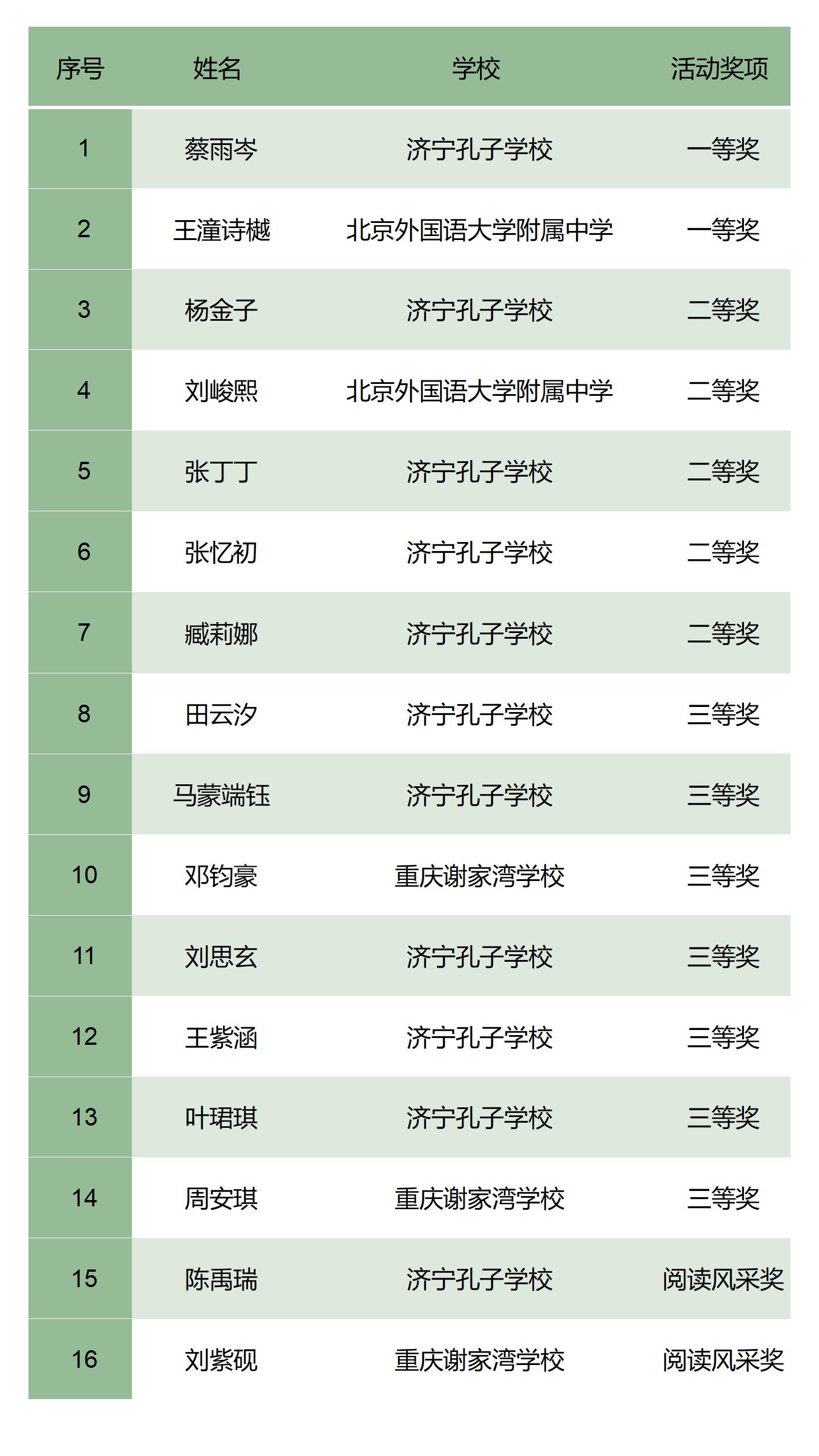 | 序号 | 姓名 | 学校 | 活动奖项 |
|---|---|---|---|
| 1 | 蔡雨岑 | 济宁孔子学校 | 一等奖 |
| 2 | 王潼诗樾 | 北京外国语大学附属中学 | 一等奖 |
| 3 | 杨金子 | 济宁孔子学校 | 二等奖 |
| 4 | 刘峻熙 | 北京外国语大学附属中学 | 二等奖 |
| 5 | 张丁丁 | 济宁孔子学校 | 二等奖 |
| 6 | 张忆初 | 济宁孔子学校 | 二等奖 |
| 7 | 臧莉娜 | 济宁孔子学校 | 二等奖 |
| 8 | 田云汐 | 济宁孔子学校 | 三等奖 |
| 9 | 马蒙端钰 | 济宁孔子学校 | 三等奖 |
| 10 | 邓钧豪 | 重庆谢家湾学校 | 三等奖 |
| 11 | 刘思玄 | 济宁孔子学校 | 三等奖 |
| 12 | 王紫涵 | 济宁孔子学校 | 三等奖 |
| 13 | 叶珺琪 | 济宁孔子学校 | 三等奖 |
| 14 | 周安琪 | 重庆谢家湾学校 | 三等奖 |
| 15 | 陈禹瑞 | 济宁孔子学校 | 阅读风采奖 |
| 16 | 刘紫砚 | 重庆谢家湾学校 | 阅读风采奖 |